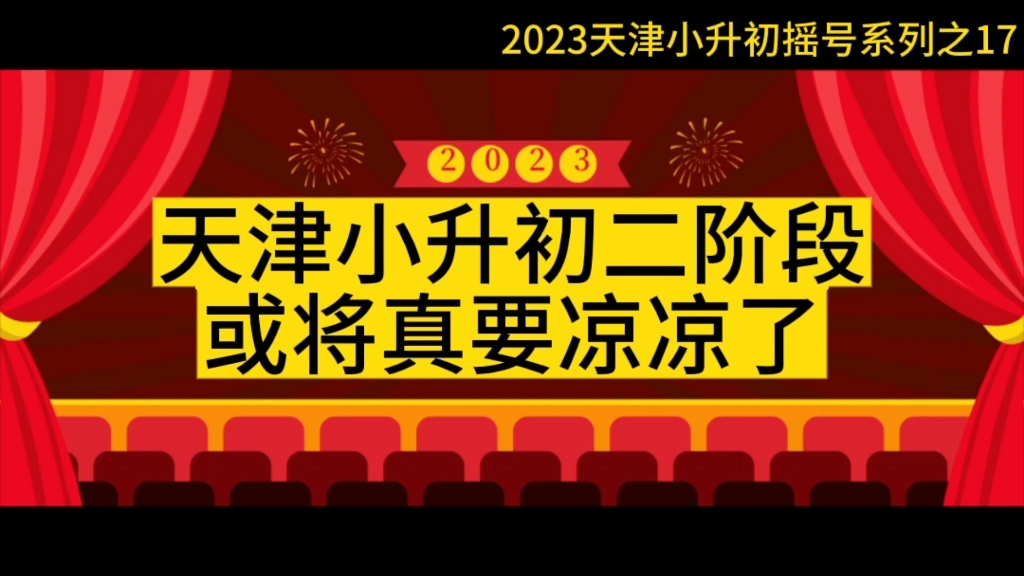 2023天津小升初摇号系列之17

2023

天津小升初二阶段
或将真要凉凉了